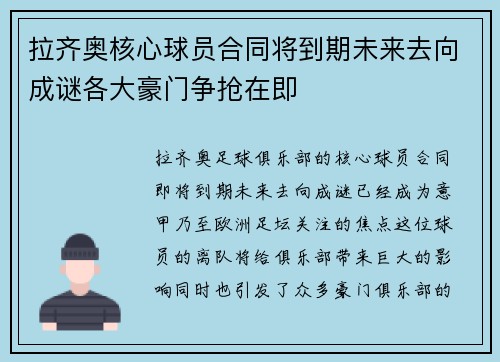 拉齐奥核心球员合同将到期未来去向成谜各大豪门争抢在即

拉齐奥足球俱乐部的核心球员合同即将到期未来去向成谜已经成为意甲乃至欧洲足坛关注的焦点这位球员的离队将给俱乐部带来巨大的影响同时也引发了众多豪门俱乐部的